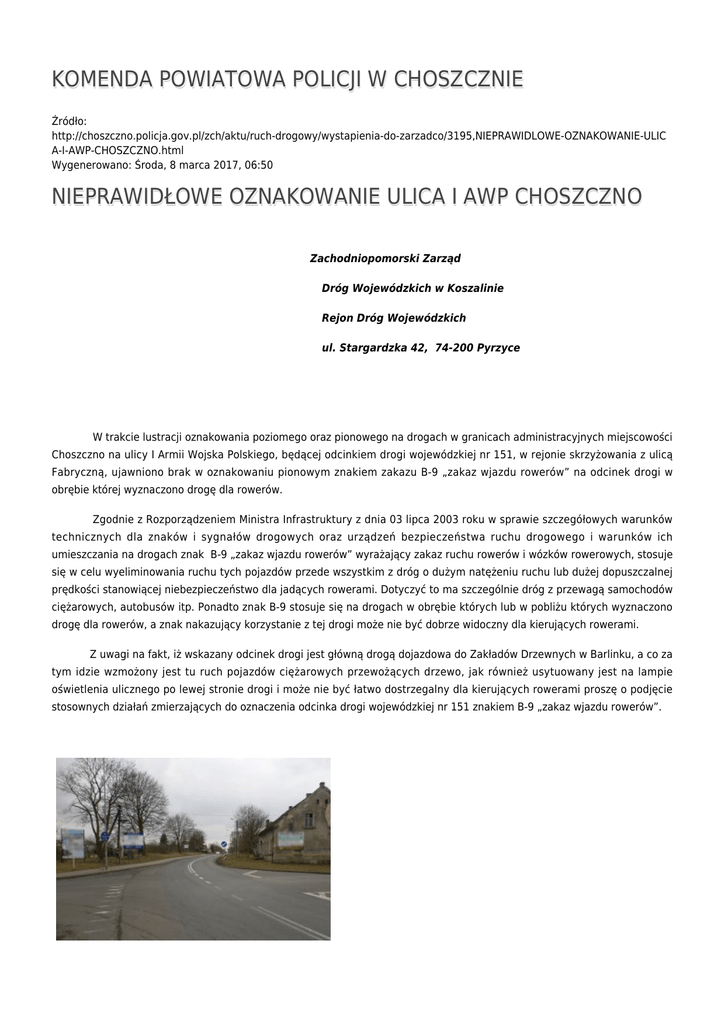 KOMENDA POWIATOWA POLICJI W CHOSZCZNIE

Źródło:
http://choszczno.policja.gov.pl/zch/aktu/ruch-drogowy/wystapienia-do-zarzadco/3195,NIEPRAWIDLOWE-OZNAKOWANIE-ULICA-I-AWP-CHOSZCZNO.html
Wygenerowano: Środa, 8 marca 2017, 06:50

NIEPRAWIDŁOWE OZNAKOWANIE ULICA I AWP CHOSZCZNO

Zachodniopomorski Zarząd

Dróg Wojewódzkich w Koszalinie

Rejon Dróg Wojewódzkich

ul. Stargardzka 42, 74-200 Pyrzyce

W trakcie lustracji oznakowania poziomego oraz pionowego na drogach w granicach administracyjnych miejscowości Choszczno na ulicy I Armii Wojska Polskiego, będącej odcinkiem drogi wojewódzkiej nr 151, w rejonie skrzyżowania z ulicą Fabryczną, ujawniono brak w oznakowaniu pionowym znakiem zakazu B-9 „zakaz wjazdu rowerów" na odcinek drogi w obrębie której wyznaczono drogę dla rowerów.

Zgodnie z Rozporządzeniem Ministra Infrastruktury z dnia 03 lipca 2003 roku w sprawie szczegółowych warunków technicznych dla znaków i sygnałów drogowych oraz urządzeń bezpieczeństwa ruchu drogowego i warunków ich umieszczania na drogach znak B-9 „zakaz wjazdu rowerów" wyrażający zakaz ruchu rowerów i wózków rowerowych, stosuje się w celu wyeliminowania ruchu tych pojazdów przede wszystkim z dróg o dużym natężeniu ruchu lub dużej dopuszczalnej prędkości stanowiącej niebezpieczeństwo dla jadących rowerami. Dotyczyć to ma szczególnie dróg z przewagą samochodów ciężarowych, autobusów itp. Ponadto znak B-9 stosuje się na drogach w obrębie których lub w pobliżu których wyznaczono drogę dla rowerów, a znak nakazujący korzystanie z tej drogi może nie być dobrze widoczny dla kierujących rowerami.

Z uwagi na fakt, iż wskazany odcinek drogi jest główną drogą dojazdowa do Zakładów Drzewnych w Barlinku, a co za tym idzie wzmożony jest tu ruch pojazdów ciężarowych przewożących drzewo, jak również usytuowany jest na lampie oświetlenia ulicznego po lewej stronie drogi i może nie być łatwo dostrzegalny dla kierujących rowerami proszę o podjęcie stosownych działań zmierzających do oznaczenia odcinka drogi wojewódzkiej nr 151 znakiem B-9 „zakaz wjazdu rowerów".